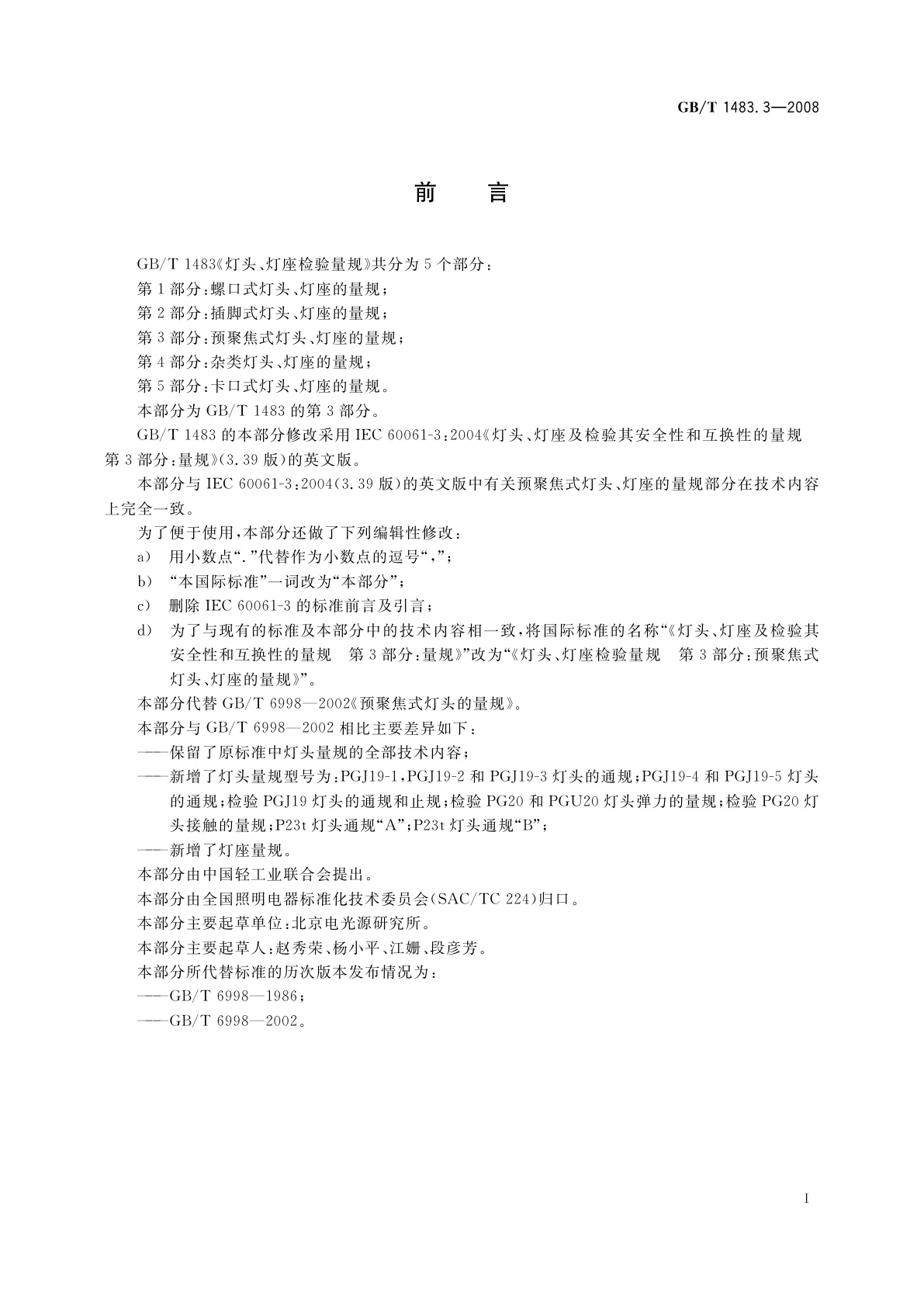 GB/T 1483.3—2008

前　言

GB/T 1483《灯头、灯座检验量规》共分为5个部分：

第1部分：螺口式灯头、灯座的量规；

第2部分：插脚式灯头、灯座的量规；

第3部分：预聚焦式灯头、灯座的量规；

第4部分：杂类灯头、灯座的量规；

第5部分：卡口式灯头、灯座的量规。

本部分为GB/T 1483的第3部分。

GB/T 1483的本部分修改采用IEC 60061-3:2004《灯头、灯座及检验其安全性和互换性的量规　第3部分：量规》(3.39版)的英文版。

本部分与IEC 60061-3:2004(3.39版)的英文版中有关预聚焦式灯头、灯座的量规部分在技术内容上完全一致。

为了便于使用，本部分还做了下列编辑性修改：

a)　用小数点“.”代替作为小数点的逗号“,”；

b)　“本国际标准”一词改为“本部分”；

c)　删除IEC 60061-3的标准前言及引言；

d)　为了与现有的标准及本部分中的技术内容相一致，将国际标准的名称“《灯头、灯座及检验其安全性和互换性的量规　第3部分：量规》”改为“《灯头、灯座检验量规　第3部分：预聚焦式灯头、灯座的量规》”。

本部分代替GB/T 6998—2002《预聚焦式灯头的量规》。

本部分与GB/T 6998—2002相比主要差异如下：

——保留了原标准中灯头量规的全部技术内容；

——新增了灯头量规型号为：PGJ19-1，PGJ19-2和PGJ19-3灯头的通规；PGJ19-4和PGJ19-5灯头的通规；检验PGJ19灯头的通规和止规；检验PG20和PGU20灯头弹力的量规；检验PG20灯头接触的量规；P23t灯头通规“A”；P23t灯头通规“B”；

——新增了灯座量规。

本部分由中国轻工业联合会提出。

本部分由全国照明电器标准化技术委员会(SAC/TC 224)归口。

本部分主要起草单位：北京电光源研究所。

本部分主要起草人：赵秀荣、杨小平、江姗、段彦芳。

本部分所代替标准的历次版本发布情况为：

——GB/T 6998—1986；

——GB/T 6998—2002。

I